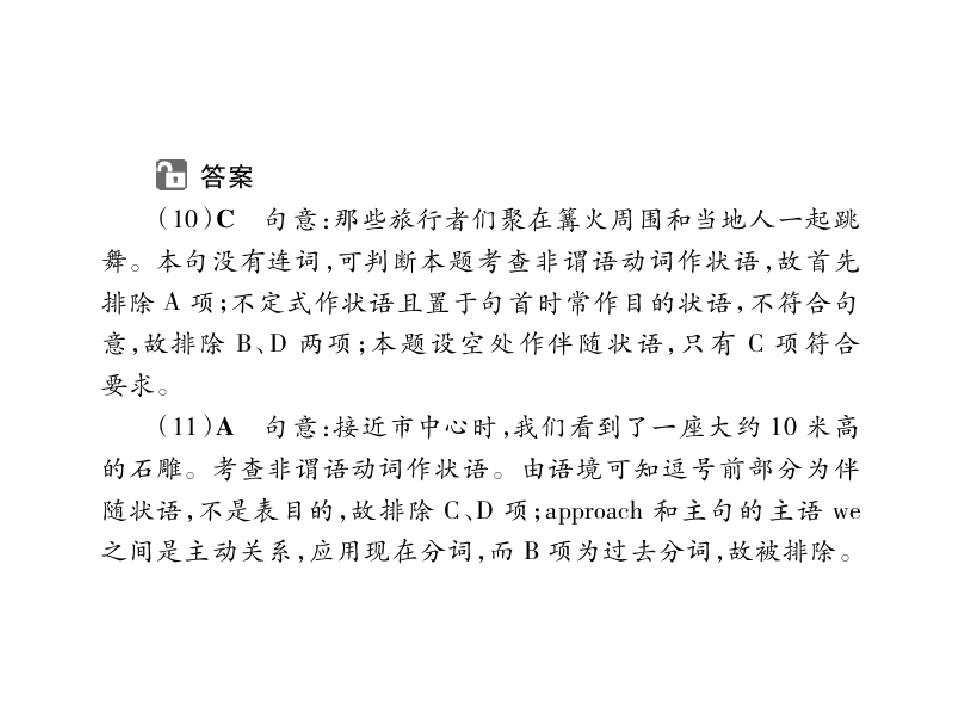 答案

(10)C　句意:那些旅行者们聚在篝火周围和当地人一起跳舞。本句没有连词,可判断本题考查非谓语动词作状语,故首先排除 A 项;不定式作状语且置于句首时常作目的状语,不符合句意,故排除 B、D 两项;本题设空处作伴随状语,只有 C 项符合要求。

(11)A　句意:接近市中心时,我们看到了一座大约 10 米高的石雕。考查非谓语动词作状语。由语境可知逗号前部分为伴随状语,不是表目的,故排除 C、D 项;approach 和主句的主语 we 之间是主动关系,应用现在分词,而 B 项为过去分词,故被排除。